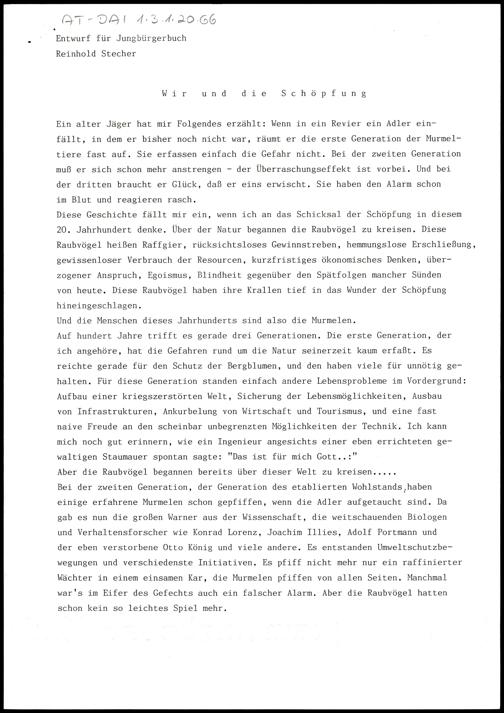 AT-DAI 1.3.1.20.66

Entwurf für Jungbürgerbuch
Reinhold Stecher

Wir und die Schöpfung

Ein alter Jäger hat mir Folgendes erzählt: Wenn in ein Revier ein Adler einfällt, in dem er bisher noch nicht war, räumt er die erste Generation der Murmeltiere fast auf. Sie erfassen einfach die Gefahr nicht. Bei der zweiten Generation muß er sich schon mehr anstrengen - der Überraschungseffekt ist vorbei. Und bei der dritten braucht er Glück, daß er eins erwischt. Sie haben den Alarm schon im Blut und reagieren rasch.
Diese Geschichte fällt mir ein, wenn ich an das Schicksal der Schöpfung in diesem 20. Jahrhundert denke. Über der Natur begannen die Raubvögel zu kreisen. Diese Raubvögel heißen Raffgier, rücksichtsloses Gewinnstreben, hemmungslose Erschließung, gewissenloser Verbrauch der Resourcen, kurzfristiges ökonomisches Denken, überzogener Anspruch, Egoismus, Blindheit gegenüber den Spätfolgen mancher Sünden von heute. Diese Raubvögel haben ihre Krallen tief in das Wunder der Schöpfung hineingeschlagen.
Und die Menschen dieses Jahrhunderts sind also die Murmelen.
Auf hundert Jahre trifft es gerade drei Generationen. Die erste Generation, der ich angehöre, hat die Gefahren rund um die Natur seinerzeit kaum erfaßt. Es reichte gerade für den Schutz der Bergblumen, und den haben viele für unnötig gehalten. Für diese Generation standen einfach andere Lebensprobleme im Vordergrund: Aufbau einer kriegszerstörten Welt, Sicherung der Lebensmöglichkeiten, Ausbau von Infrastrukturen, Ankurbelung von Wirtschaft und Tourismus, und eine fast naive Freude an den scheinbar unbegrenzten Möglichkeiten der Technik. Ich kann mich noch gut erinnern, wie ein Ingenieur angesichts einer eben errichteten gewaltigen Staumauer spontan sagte: "Das ist für mich Gott..:"
Aber die Raubvögel begannen bereits über dieser Welt zu kreisen.....
Bei der zweiten Generation, der Generation des etablierten Wohlstands, haben einige erfahrene Murmelen schon gepfiffen, wenn die Adler aufgetaucht sind. Da gab es nun die großen Warner aus der Wissenschaft, die weitschauenden Biologen und Verhaltensforscher wie Konrad Lorenz, Joachim Illies, Adolf Portmann und der eben verstorbene Otto König und viele andere. Es entstanden Umweltschutzbewegungen und verschiedenste Initiativen. Es pfiff nicht mehr nur ein raffinierter Wächter in einem einsamen Kar, die Murmelen pfiffen von allen Seiten. Manchmal war's im Eifer des Gefechts auch ein falscher Alarm. Aber die Raubvögel hatten schon kein so leichtes Spiel mehr.